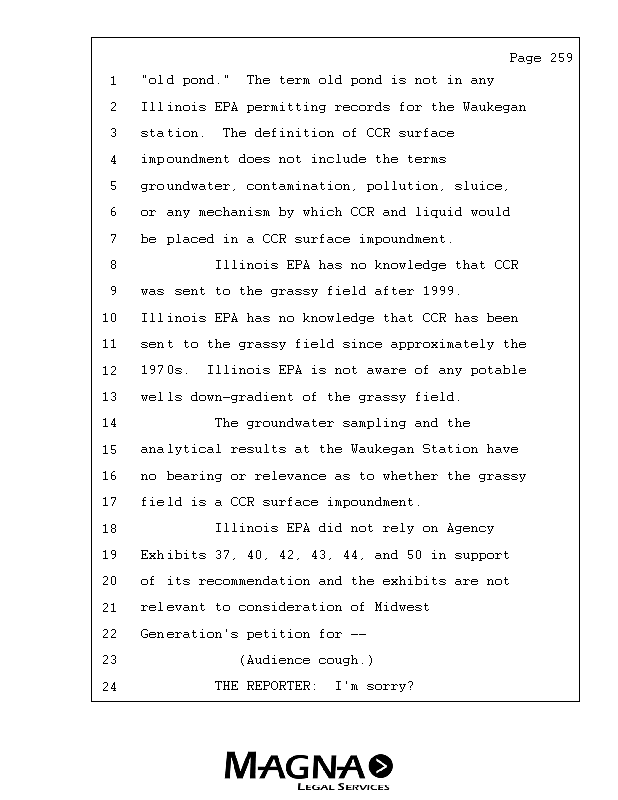 Page 259

1 "old pond." The term old pond is not in any
2 Illinois EPA permitting records for the Waukegan
3 station. The definition of CCR surface
4 impoundment does not include the terms
5 groundwater, contamination, pollution, sluice,
6 or any mechanism by which CCR and liquid would
7 be placed in a CCR surface impoundment.
8 Illinois EPA has no knowledge that CCR
9 was sent to the grassy field after 1999.
10 Illinois EPA has no knowledge that CCR has been
11 sent to the grassy field since approximately the
12 1970s. Illinois EPA is not aware of any potable
13 wells down-gradient of the grassy field.
14 The groundwater sampling and the
15 analytical results at the Waukegan Station have
16 no bearing or relevance as to whether the grassy
17 field is a CCR surface impoundment.
18 Illinois EPA did not rely on Agency
19 Exhibits 37, 40, 42, 43, 44, and 50 in support
20 of its recommendation and the exhibits are not
21 relevant to consideration of Midwest
22 Generation's petition for --
23 (Audience cough.)
24 THE REPORTER: I'm sorry?

MAGNA
LEGAL SERVICES